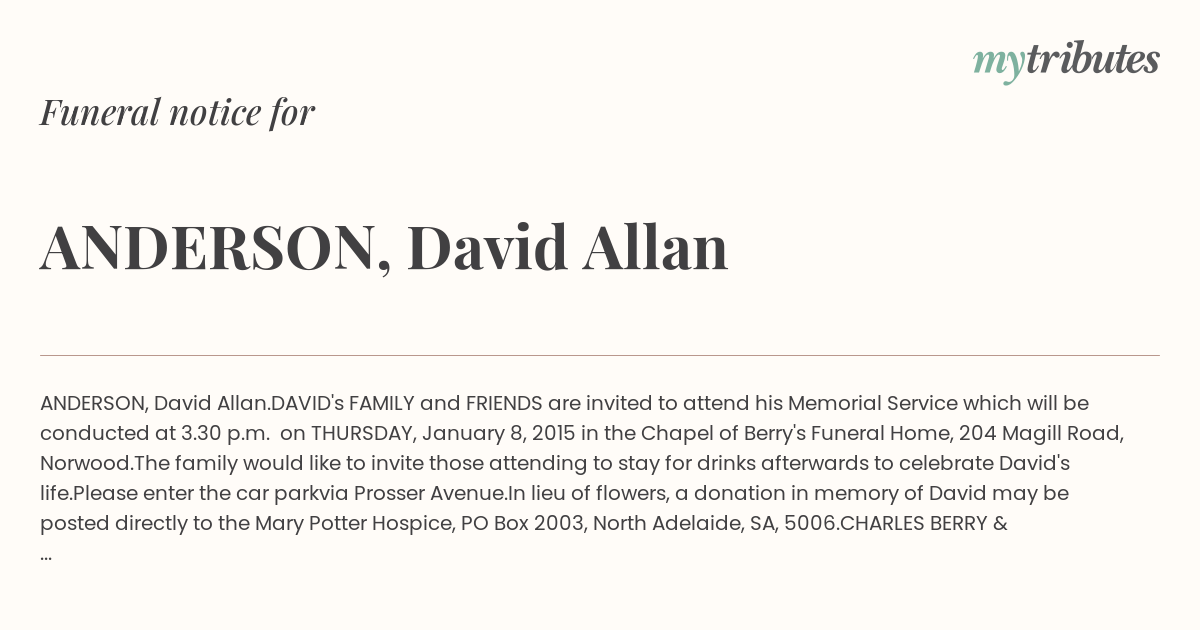 mytributes

Funeral notice for

ANDERSON, David Allan

ANDERSON, David Allan.DAVID's FAMILY and FRIENDS are invited to attend his Memorial Service which will be conducted at 3.30 p.m. on THURSDAY, January 8, 2015 in the Chapel of Berry's Funeral Home, 204 Magill Road, Norwood.The family would like to invite those attending to stay for drinks afterwards to celebrate David's life.Please enter the car parkvia Prosser Avenue.In lieu of flowers, a donation in memory of David may be posted directly to the Mary Potter Hospice, PO Box 2003, North Adelaide, SA, 5006.CHARLES BERRY & ...